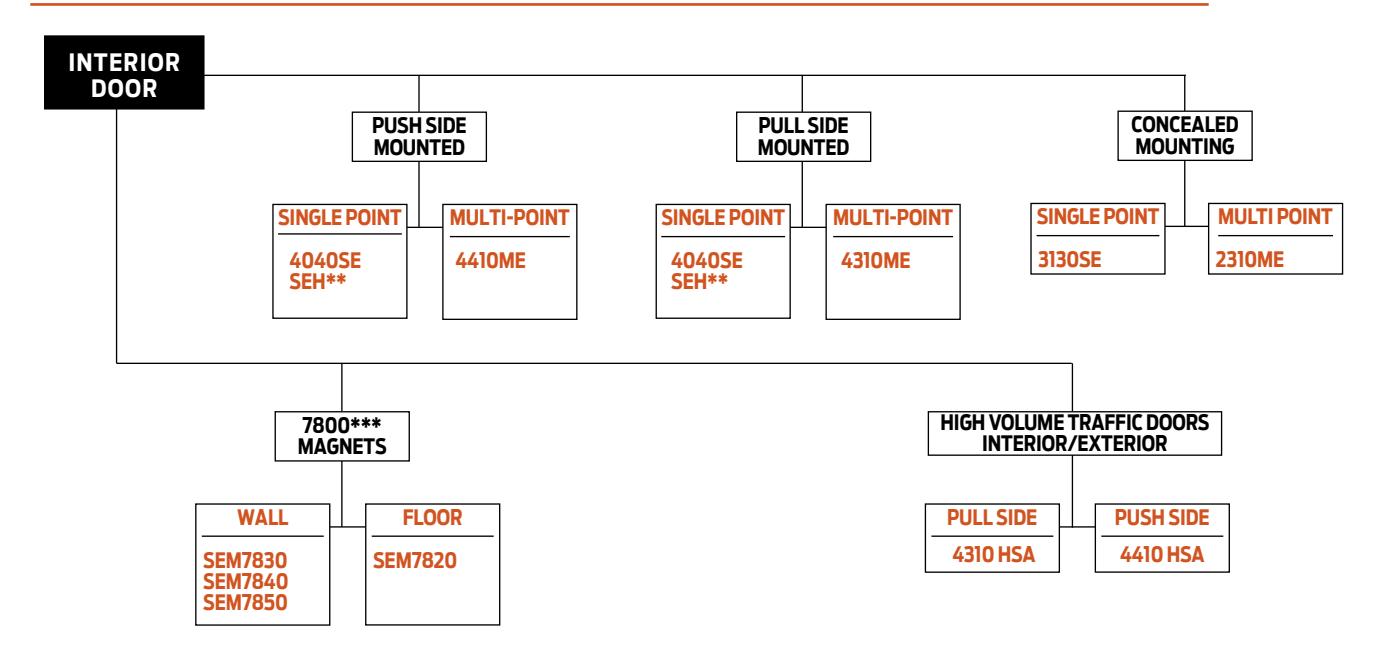 INTERIOR DOOR

PUSH SIDE MOUNTED

SINGLE POINT

4040SE
SEH**

MULTI-POINT

4410ME

PULL SIDE MOUNTED

SINGLE POINT

4040SE
SEH**

MULTI-POINT

4310ME

CONCEALED MOUNTING

SINGLE POINT

3130SE

MULTI POINT

2310ME

7800*** MAGNETS

WALL

SEM7830
SEM7840
SEM7850

FLOOR

SEM7820

HIGH VOLUME TRAFFIC DOORS INTERIOR/EXTERIOR

PULL SIDE

4310 HSA

PUSH SIDE

4410 HSA